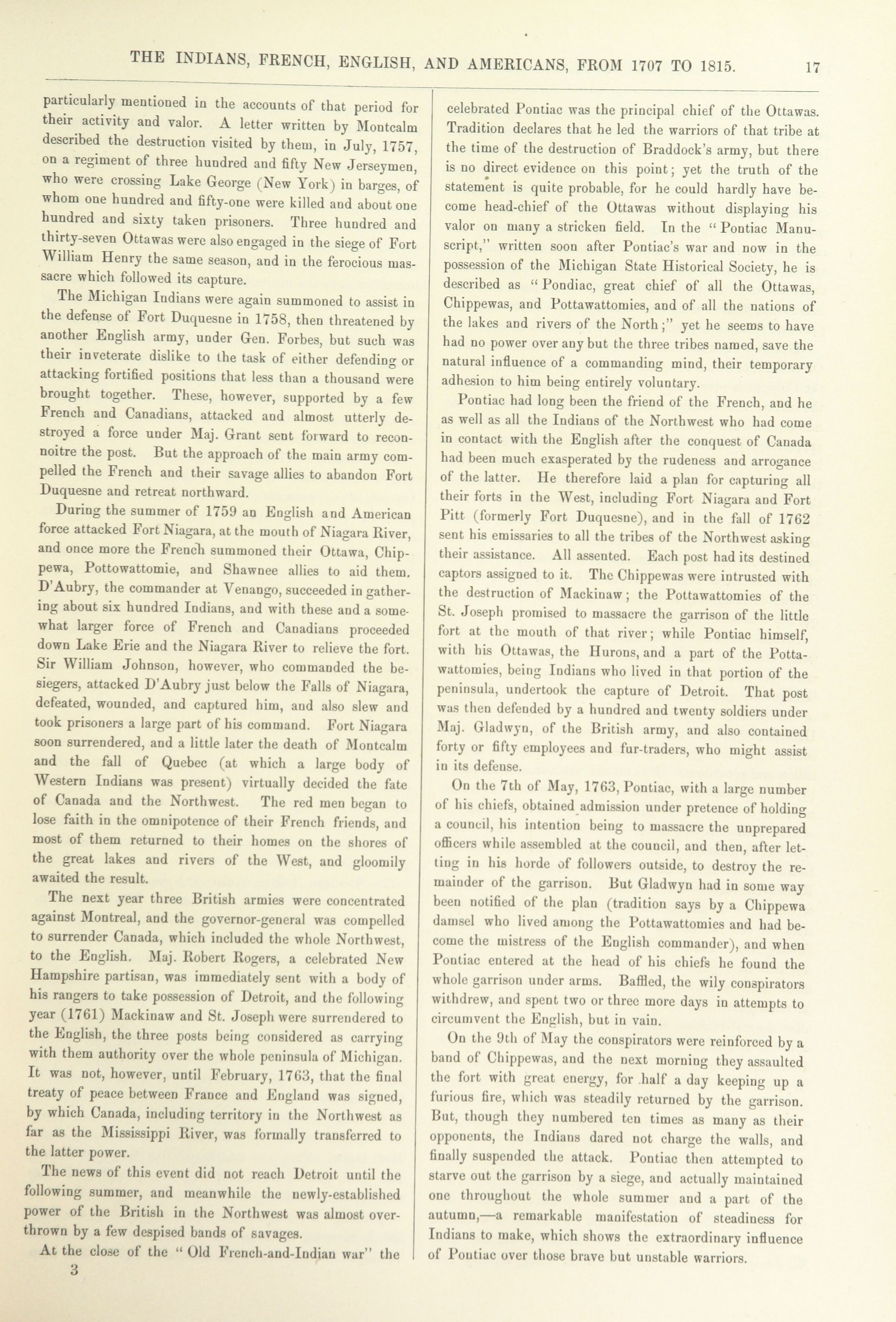 THE INDIANS, FRENCH, ENGLISH, AND AMERICANS, FROM 1707 TO 1815. 17

particularly mentioned in the accounts of that period for their activity and valor. A letter written by Montcalm described the destruction visited by them, in July, 1757, on a regiment of three hundred and fifty New Jerseymen, who were crossing Lake George (New York) in barges, of whom one hundred and fifty-one were killed and about one hundred and sixty taken prisoners. Three hundred and thirty-seven Ottawas were also engaged in the siege of Fort William Henry the same season, and in the ferocious massacre which followed its capture.

The Michigan Indians were again summoned to assist in the defense of Fort Duquesne in 1758, then threatened by another English army, under Gen. Forbes, but such was their inveterate dislike to the task of either defending or attacking fortified positions that less than a thousand were brought together. These, however, supported by a few French and Canadians, attacked and almost utterly destroyed a force under Maj. Grant sent forward to reconnoitre the post. But the approach of the main army compelled the French and their savage allies to abandon Fort Duquesne and retreat northward.

During the summer of 1759 an English and American force attacked Fort Niagara, at the mouth of Niagara River, and once more the French summoned their Ottawa, Chippewa, Pottowattomie, and Shawnee allies to aid them. D'Aubry, the commander at Venango, succeeded in gathering about six hundred Indians, and with these and a somewhat larger force of French and Canadians proceeded down Lake Erie and the Niagara River to relieve the fort. Sir William Johnson, however, who commanded the besiegers, attacked D'Aubry just below the Falls of Niagara, defeated, wounded, and captured him, and also slew and took prisoners a large part of his command. Fort Niagara soon surrendered, and a little later the death of Montcalm and the fall of Quebec (at which a large body of Western Indians was present) virtually decided the fate of Canada and the Northwest. The red men began to lose faith in the omnipotence of their French friends, and most of them returned to their homes on the shores of the great lakes and rivers of the West, and gloomily awaited the result.

The next year three British armies were concentrated against Montreal, and the governor-general was compelled to surrender Canada, which included the whole Northwest, to the English. Maj. Robert Rogers, a celebrated New Hampshire partisan, was immediately sent with a body of his rangers to take possession of Detroit, and the following year (1761) Mackinaw and St. Joseph were surrendered to the English, the three posts being considered as carrying with them authority over the whole peninsula of Michigan. It was not, however, until February, 1763, that the final treaty of peace between France and England was signed, by which Canada, including territory in the Northwest as far as the Mississippi River, was formally transferred to the latter power.

The news of this event did not reach Detroit until the following summer, and meanwhile the newly-established power of the British in the Northwest was almost overthrown by a few despised bands of savages.

At the close of the "Old French-and-Indian war" the

3

celebrated Pontiac was the principal chief of the Ottawas. Tradition declares that he led the warriors of that tribe at the time of the destruction of Braddock's army, but there is no direct evidence on this point; yet the truth of the statement is quite probable, for he could hardly have become head-chief of the Ottawas without displaying his valor on many a stricken field. In the "Pontiac Manuscript," written soon after Pontiac's war and now in the possession of the Michigan State Historical Society, he is described as "Pondiac, great chief of all the Ottawas, Chippewas, and Pottawattomies, and of all the nations of the lakes and rivers of the North;" yet he seems to have had no power over any but the three tribes named, save the natural influence of a commanding mind, their temporary adhesion to him being entirely voluntary.

Pontiac had long been the friend of the French, and he as well as all the Indians of the Northwest who had come in contact with the English after the conquest of Canada had been much exasperated by the rudeness and arrogance of the latter. He therefore laid a plan for capturing all their forts in the West, including Fort Niagara and Fort Pitt (formerly Fort Duquesne), and in the fall of 1762 sent his emissaries to all the tribes of the Northwest asking their assistance. All assented. Each post had its destined captors assigned to it. The Chippewas were intrusted with the destruction of Mackinaw; the Pottawattomies of the St. Joseph promised to massacre the garrison of the little fort at the mouth of that river; while Pontiac himself, with his Ottawas, the Hurons, and a part of the Pottawattomies, being Indians who lived in that portion of the peninsula, undertook the capture of Detroit. That post was then defended by a hundred and twenty soldiers under Maj. Gladwyn, of the British army, and also contained forty or fifty employees and fur-traders, who might assist in its defense.

On the 7th of May, 1763, Pontiac, with a large number of his chiefs, obtained admission under pretence of holding a council, his intention being to massacre the unprepared officers while assembled at the council, and then, after letting in his horde of followers outside, to destroy the remainder of the garrison. But Gladwyn had in some way been notified of the plan (tradition says by a Chippewa damsel who lived among the Pottawattomies and had become the mistress of the English commander), and when Pontiac entered at the head of his chiefs he found the whole garrison under arms. Baffled, the wily conspirators withdrew, and spent two or three more days in attempts to circumvent the English, but in vain.

On the 9th of May the conspirators were reinforced by a band of Chippewas, and the next morning they assaulted the fort with great energy, for half a day keeping up a furious fire, which was steadily returned by the garrison. But, though they numbered ten times as many as their opponents, the Indians dared not charge the walls, and finally suspended the attack. Pontiac then attempted to starve out the garrison by a siege, and actually maintained one throughout the whole summer and a part of the autumn,—a remarkable manifestation of steadiness for Indians to make, which shows the extraordinary influence of Pontiac over those brave but unstable warriors.